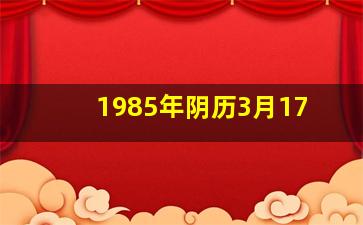 1985年阴历3月17